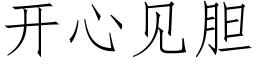 开心见胆